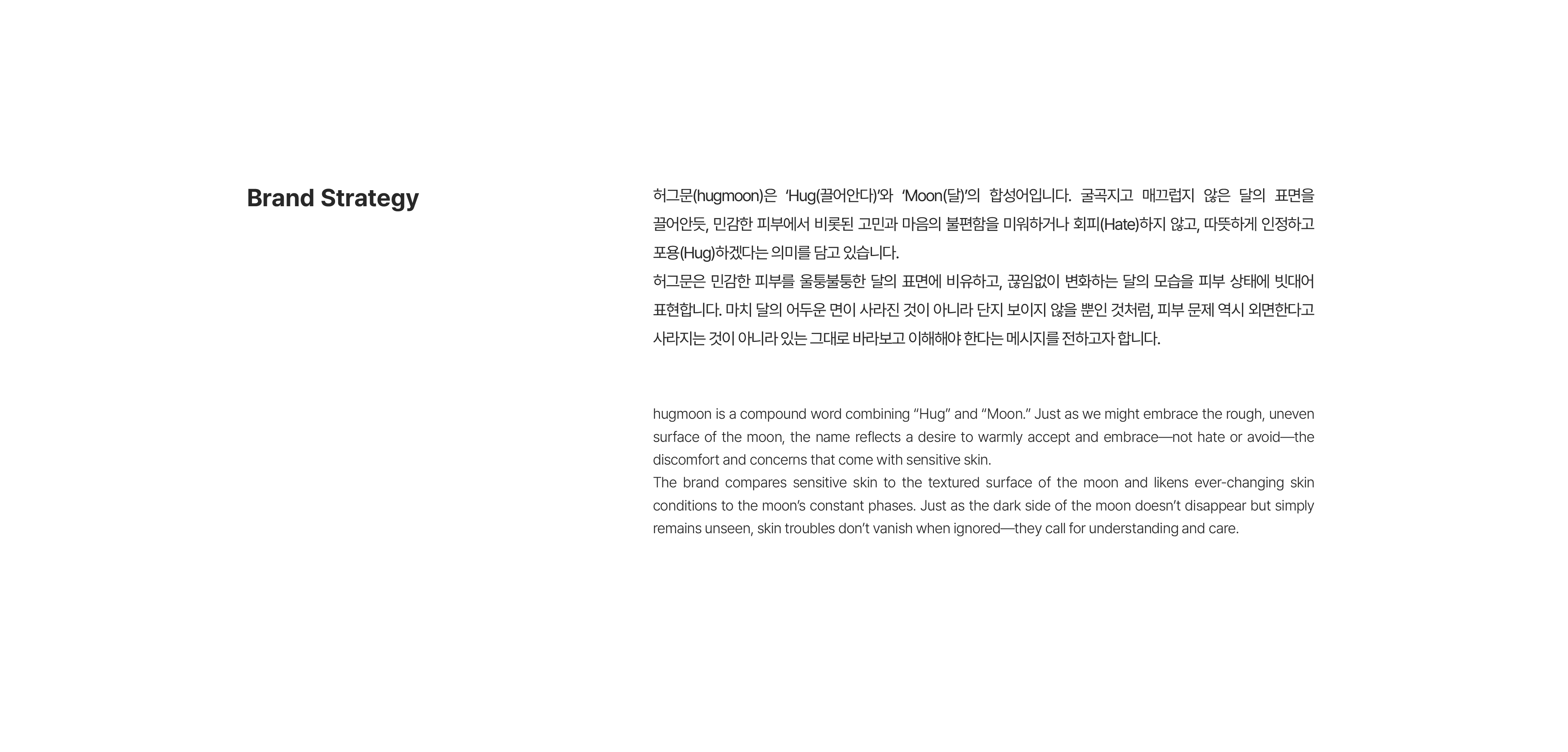 Brand Strategy

허그문(hugmoon)은 'Hug(끌어안다)'와 'Moon(달)'의 합성어입니다. 굴곡지고 매끄럽지 않은 달의 표면을 끌어안듯, 민감한 피부에서 비롯된 고민과 마음의 불편함을 미워하거나 회피(Hate)하지 않고, 따뜻하게 인정하고 포용(Hug)하겠다는 의미를 담고 있습니다.
허그문은 민감한 피부를 울퉁불퉁한 달의 표면에 비유하고, 끊임없이 변화하는 달의 모습을 피부 상태에 빗대어 표현합니다. 마치 달의 어두운 면이 사라진 것이 아니라 단지 보이지 않을 뿐인 것처럼, 피부 문제 역시 외면한다고 사라지는 것이 아니라 있는 그대로 바라보고 이해해야 한다는 메시지를 전하고자 합니다.

hugmoon is a compound word combining "Hug" and "Moon." Just as we might embrace the rough, uneven surface of the moon, the name reflects a desire to warmly accept and embrace—not hate or avoid—the discomfort and concerns that come with sensitive skin.
The brand compares sensitive skin to the textured surface of the moon and likens ever-changing skin conditions to the moon's constant phases. Just as the dark side of the moon doesn't disappear but simply remains unseen, skin troubles don't vanish when ignored—they call for understanding and care.